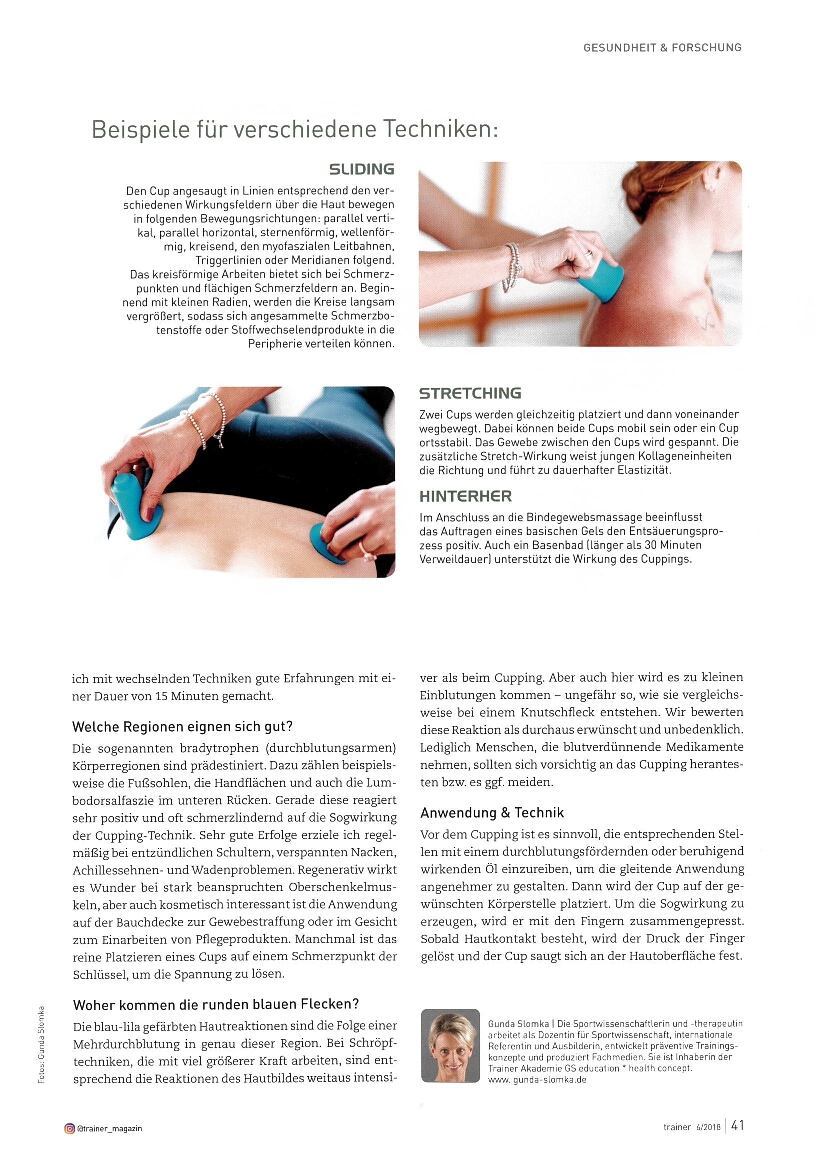 GESUNDHEIT & FORSCHUNG

Beispiele für verschiedene Techniken:

SLIDING

Den Cup angesaugt in Linien entsprechend den verschiedenen Wirkungsfeldern über die Haut bewegen in folgenden Bewegungsrichtungen: parallel vertikal, parallel horizontal, sternenförmig, wellenförmig, kreisend, den myofaszialen Leitbahnen, Triggerlinien oder Meridianen folgend.
Das kreisförmige Arbeiten bietet sich bei Schmerzpunkten und flächigen Schmerzfeldern an. Beginnend mit kleinen Radien, werden die Kreise langsam vergrößert, sodass sich angesammelte Schmerzbotenstoffe oder Stoffwechselendprodukte in die Peripherie verteilen können.

STRETCHING

Zwei Cups werden gleichzeitig platziert und dann voneinander wegbewegt. Dabei können beide Cups mobil sein oder ein Cup ortsstabil. Das Gewebe zwischen den Cups wird gespannt. Die zusätzliche Stretch-Wirkung weist jungen Kollageneinheiten die Richtung und führt zu dauerhafter Elastizität.

HINTERHER

Im Anschluss an die Bindegewebsmassage beeinflusst das Auftragen eines basischen Gels den Entsäuerungsprozess positiv. Auch ein Basenbad (länger als 30 Minuten Verweildauer) unterstützt die Wirkung des Cuppings.

ich mit wechselnden Techniken gute Erfahrungen mit einer Dauer von 15 Minuten gemacht.

Welche Regionen eignen sich gut?

Die sogenannten bradytrophen (durchblutungsarmen) Körperregionen sind prädestiniert. Dazu zählen beispielsweise die Fußsohlen, die Handflächen und auch die Lumbodorsalfaszie im unteren Rücken. Gerade diese reagiert sehr positiv und oft schmerzlindernd auf die Sogwirkung der Cupping-Technik. Sehr gute Erfolge erziele ich regelmäßig bei entzündlichen Schultern, verspannten Nacken, Achillessehnen- und Wadenproblemen. Regenerativ wirkt es Wunder bei stark beanspruchten Oberschenkelmuskeln, aber auch kosmetisch interessant ist die Anwendung auf der Bauchdecke zur Gewebestraffung oder im Gesicht zum Einarbeiten von Pflegeprodukten. Manchmal ist das reine Platzieren eines Cups auf einem Schmerzpunkt der Schlüssel, um die Spannung zu lösen.

Woher kommen die runden blauen Flecken?

Die blau-lila gefärbten Hautreaktionen sind die Folge einer Mehrdurchblutung in genau dieser Region. Bei Schröpftechniken, die mit viel größerer Kraft arbeiten, sind entsprechend die Reaktionen des Hautbildes weitaus intensiver als beim Cupping. Aber auch hier wird es zu kleinen Einblutungen kommen – ungefähr so, wie sie vergleichsweise bei einem Knutschfleck entstehen. Wir bewerten diese Reaktion als durchaus erwünscht und unbedenklich. Lediglich Menschen, die blutverdünnende Medikamente nehmen, sollten sich vorsichtig an das Cupping herantesten bzw. es ggf. meiden.

Anwendung & Technik

Vor dem Cupping ist es sinnvoll, die entsprechenden Stellen mit einem durchblutungsfördernden oder beruhigend wirkenden Öl einzureiben, um die gleitende Anwendung angenehmer zu gestalten. Dann wird der Cup auf der gewünschten Körperstelle platziert. Um die Sogwirkung zu erzeugen, wird er mit den Fingern zusammengepresst. Sobald Hautkontakt besteht, wird der Druck der Finger gelöst und der Cup saugt sich an der Hautoberfläche fest.

Gunda Slomka | Die Sportwissenschaftlerin und -therapeutin arbeitet als Dozentin für Sportwissenschaft, internationale Referentin und Ausbilderin, entwickelt präventive Trainingskonzepte und produziert Fachmedien. Sie ist Inhaberin der Trainer Akademie GS education * health concept.
www.gunda-slomka.de

Fotos: Gunda Slomka

@trainer_magazin

trainer 6/2018 | 41